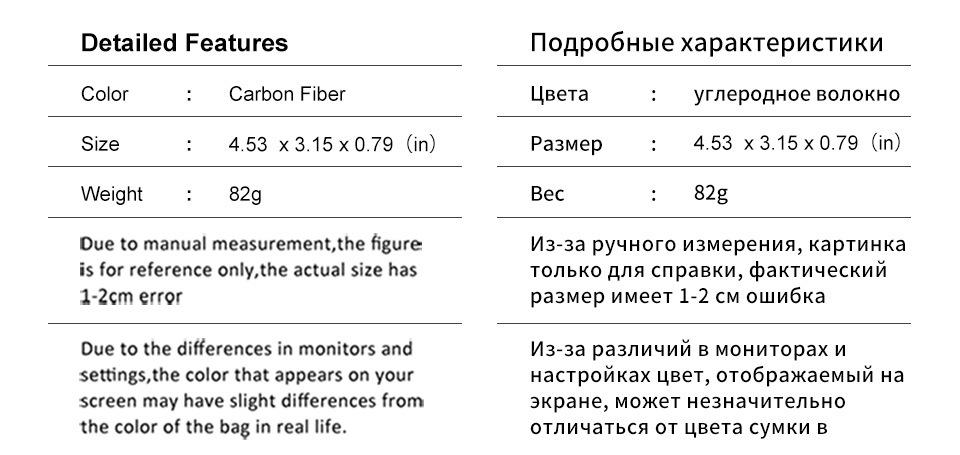 Detailed Features

| Color | : | Carbon Fiber |
|---|---|---|
| Size | : | 4.53 x 3.15 x 0.79 (in) |
| Weight | : | 82g |

Due to manual measurement,the figure is for reference only,the actual size has 1-2cm error

Due to the differences in monitors and settings,the color that appears on your screen may have slight differences from the color of the bag in real life.

Подробные характеристики

| Цвета | : | углеродное волокно |
|---|---|---|
| Размер | : | 4.53 x 3.15 x 0.79 (in) |
| Вес | : | 82g |

Из-за ручного измерения, картинка только для справки, фактический размер имеет 1-2 см ошибка

Из-за различий в мониторах и настройках цвет, отображаемый на экране, может незначительно отличаться от цвета сумки в